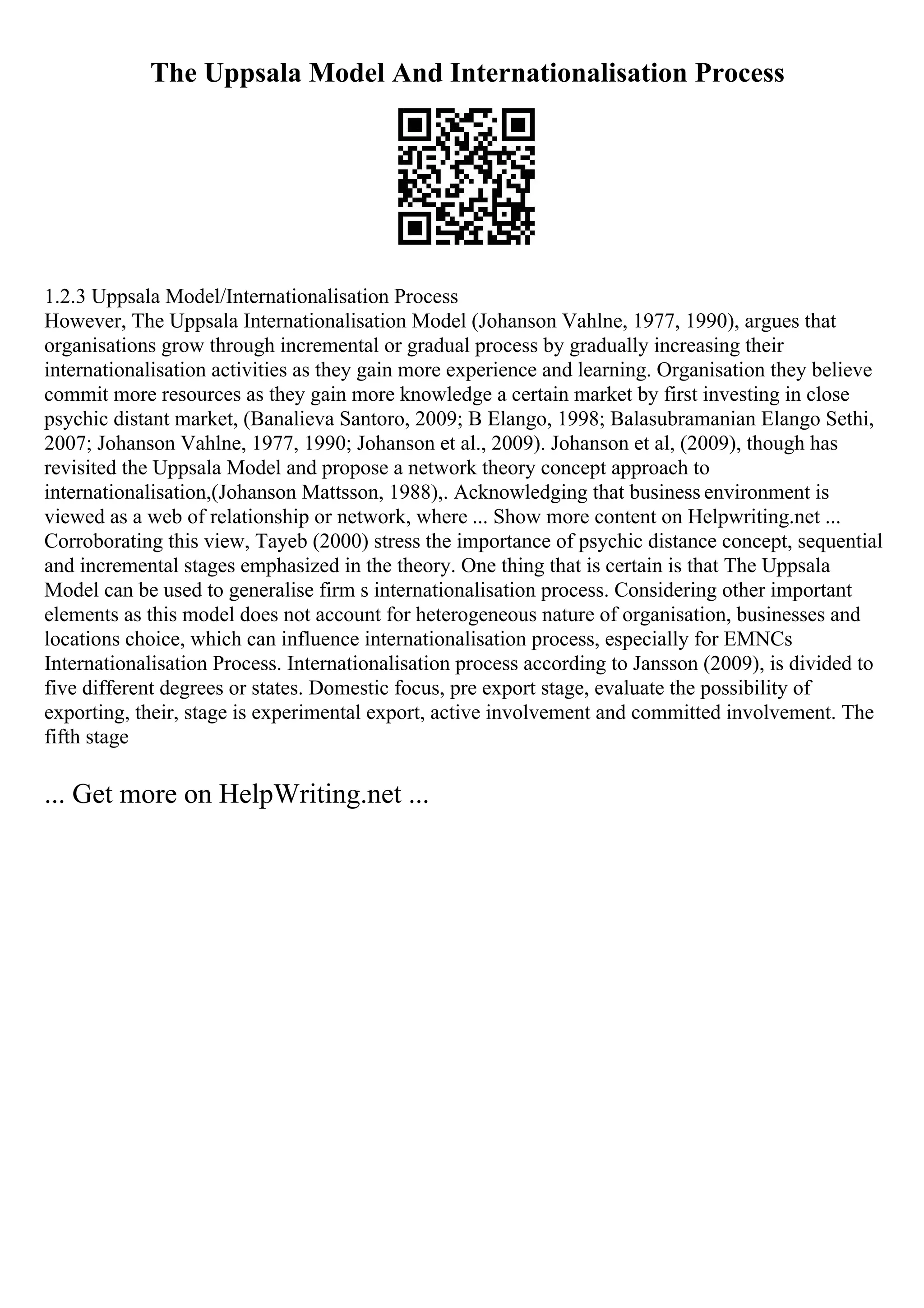 The Uppsala Model And Internationalisation Process

1.2.3 Uppsala Model/Internationalisation Process
However, The Uppsala Internationalisation Model (Johanson Vahlne, 1977, 1990), argues that organisations grow through incremental or gradual process by gradually increasing their internationalisation activities as they gain more experience and learning. Organisation they believe commit more resources as they gain more knowledge a certain market by first investing in close psychic distant market, (Banalieva Santoro, 2009; B Elango, 1998; Balasubramanian Elango Sethi, 2007; Johanson Vahlne, 1977, 1990; Johanson et al., 2009). Johanson et al, (2009), though has revisited the Uppsala Model and propose a network theory concept approach to internationalisation,(Johanson Mattsson, 1988),. Acknowledging that business environment is viewed as a web of relationship or network, where ... Show more content on Helpwriting.net ...
Corroborating this view, Tayeb (2000) stress the importance of psychic distance concept, sequential and incremental stages emphasized in the theory. One thing that is certain is that The Uppsala Model can be used to generalise firm s internationalisation process. Considering other important elements as this model does not account for heterogeneous nature of organisation, businesses and locations choice, which can influence internationalisation process, especially for EMNCs Internationalisation Process. Internationalisation process according to Jansson (2009), is divided to five different degrees or states. Domestic focus, pre export stage, evaluate the possibility of exporting, their, stage is experimental export, active involvement and committed involvement. The fifth stage

... Get more on HelpWriting.net ...